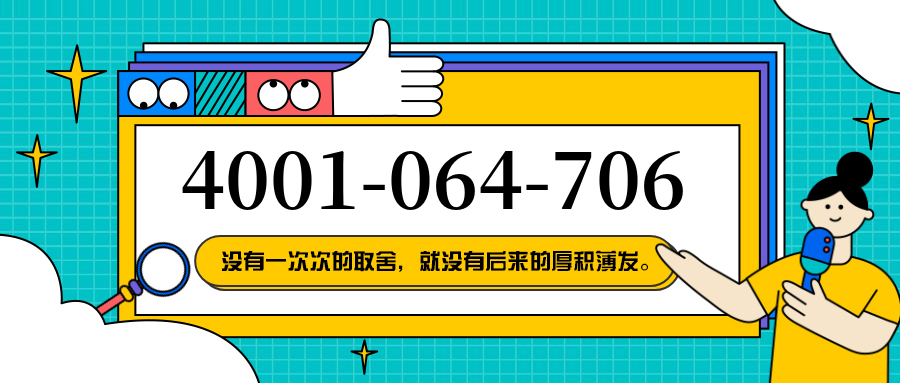 4001-064-706

没有一次次的取舍，就没有后来的厚积薄发。